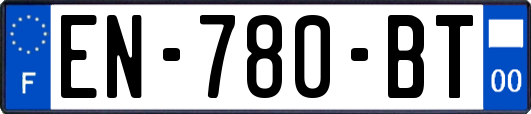 F
EN-780-BT
00